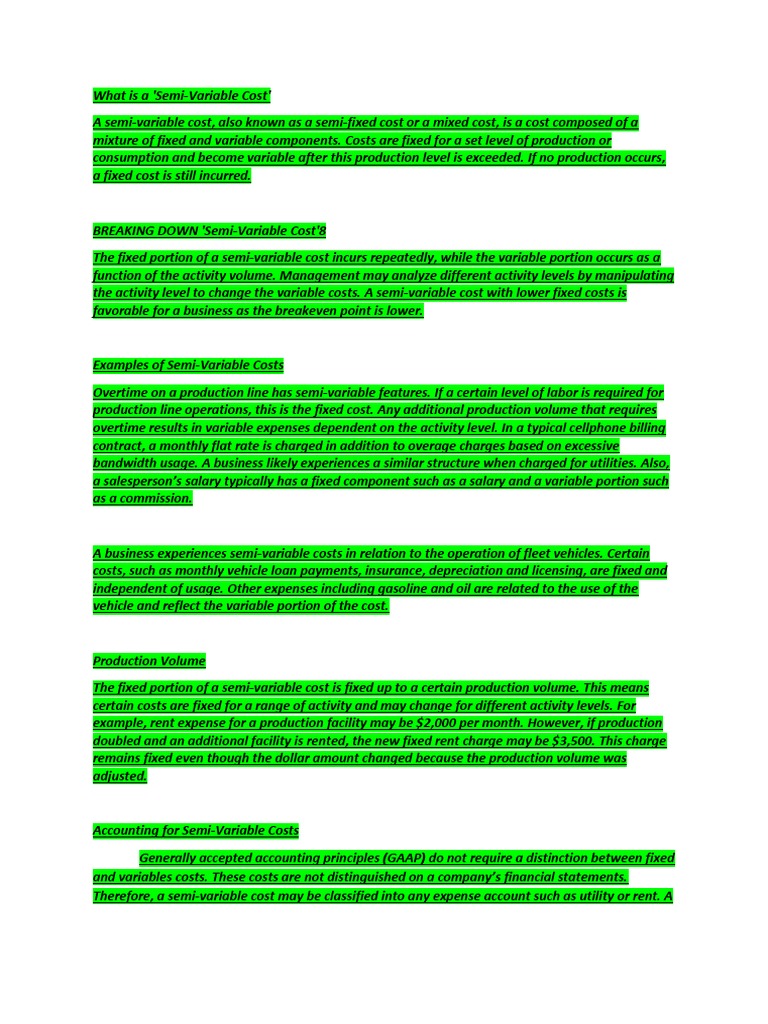 What is a 'Semi-Variable Cost'

A semi-variable cost, also known as a semi-fixed cost or a mixed cost, is a cost composed of a mixture of fixed and variable components. Costs are fixed for a set level of production or consumption and become variable after this production level is exceeded. If no production occurs, a fixed cost is still incurred.

BREAKING DOWN 'Semi-Variable Cost'8

The fixed portion of a semi-variable cost incurs repeatedly, while the variable portion occurs as a function of the activity volume. Management may analyze different activity levels by manipulating the activity level to change the variable costs. A semi-variable cost with lower fixed costs is favorable for a business as the breakeven point is lower.

Examples of Semi-Variable Costs

Overtime on a production line has semi-variable features. If a certain level of labor is required for production line operations, this is the fixed cost. Any additional production volume that requires overtime results in variable expenses dependent on the activity level. In a typical cellphone billing contract, a monthly flat rate is charged in addition to overage charges based on excessive bandwidth usage. A business likely experiences a similar structure when charged for utilities. Also, a salesperson's salary typically has a fixed component such as a salary and a variable portion such as a commission.

A business experiences semi-variable costs in relation to the operation of fleet vehicles. Certain costs, such as monthly vehicle loan payments, insurance, depreciation and licensing, are fixed and independent of usage. Other expenses including gasoline and oil are related to the use of the vehicle and reflect the variable portion of the cost.

Production Volume

The fixed portion of a semi-variable cost is fixed up to a certain production volume. This means certain costs are fixed for a range of activity and may change for different activity levels. For example, rent expense for a production facility may be $2,000 per month. However, if production doubled and an additional facility is rented, the new fixed rent charge may be $3,500. This charge remains fixed even though the dollar amount changed because the production volume was adjusted.

Accounting for Semi-Variable Costs

Generally accepted accounting principles (GAAP) do not require a distinction between fixed and variables costs. These costs are not distinguished on a company's financial statements. Therefore, a semi-variable cost may be classified into any expense account such as utility or rent. A